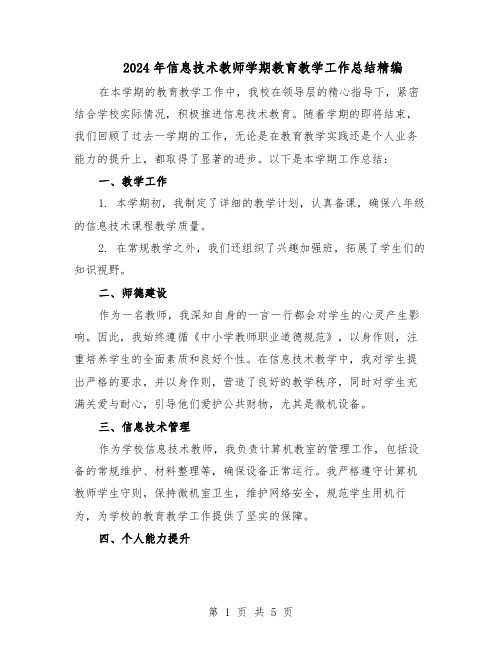 2024年信息技术教师学期教育教学工作总结精编

在本学期的教育教学工作中，我校在领导层的精心指导下，紧密结合学校实际情况，积极推进信息技术教育。随着学期的即将结束，我们回顾了过去一学期的工作，无论是在教育教学实践还是个人业务能力的提升上，都取得了显著的进步。以下是本学期工作总结：

一、教学工作

1. 本学期初，我制定了详细的教学计划，认真备课，确保八年级的信息技术课程教学质量。

2. 在常规教学之外，我们还组织了兴趣加强班，拓展了学生们的知识视野。

二、师德建设

作为一名教师，我深知自身的一言一行都会对学生的心灵产生影响。因此，我始终遵循《中小学教师职业道德规范》，以身作则，注重培养学生的全面素质和良好个性。在信息技术教学中，我对学生提出严格的要求，并以身作则，营造了良好的教学秩序，同时对学生充满关爱与耐心，引导他们爱护公共财物，尤其是微机设备。

三、信息技术管理

作为学校信息技术教师，我负责计算机教室的管理工作，包括设备的常规维护、材料整理等，确保设备正常运行。我严格遵守计算机教师学生守则，保持微机室卫生，维护网络安全，规范学生用机行为，为学校的教育教学工作提供了坚实的保障。

四、个人能力提升

第 1 页 共 5 页